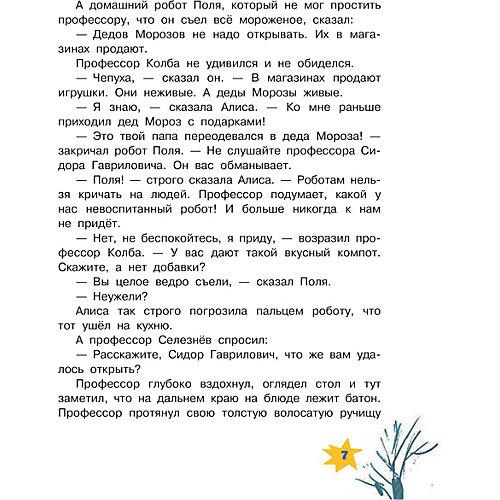 А домашний робот Поля, который не мог простить профессору, что он съел всё мороженое, сказал:

— Дедов Морозов не надо открывать. Их в магазинах продают.

Профессор Колба не удивился и не обиделся.

— Чепуха, — сказал он. — В магазинах продают игрушки. Они неживые. А деды Морозы живые.

— Я знаю, — сказала Алиса. — Ко мне раньше приходил дед Мороз с подарками!

— Это твой папа переодевался в деда Мороза! — закричал робот Поля. — Не слушайте профессора Сидора Гавриловича. Он вас обманывает.

— Поля! — строго сказала Алиса. — Роботам нельзя кричать на людей. Профессор подумает, какой у нас невоспитанный робот! И больше никогда к нам не придёт.

— Нет, не беспокойтесь, я приду, — возразил профессор Колба. — У вас дают такой вкусный компот. Скажите, а нет добавки?

— Вы целое ведро съели, — сказал Поля.

— Неужели?

Алиса так строго погрозила пальцем роботу, что тот ушёл на кухню.

А профессор Селезнёв спросил:

— Расскажите, Сидор Гаврилович, что же вам удалось открыть?

Профессор глубоко вздохнул, оглядел стол и тут заметил, что на дальнем краю на блюде лежит батон. Профессор протянул свою толстую волосатую ручищу

7